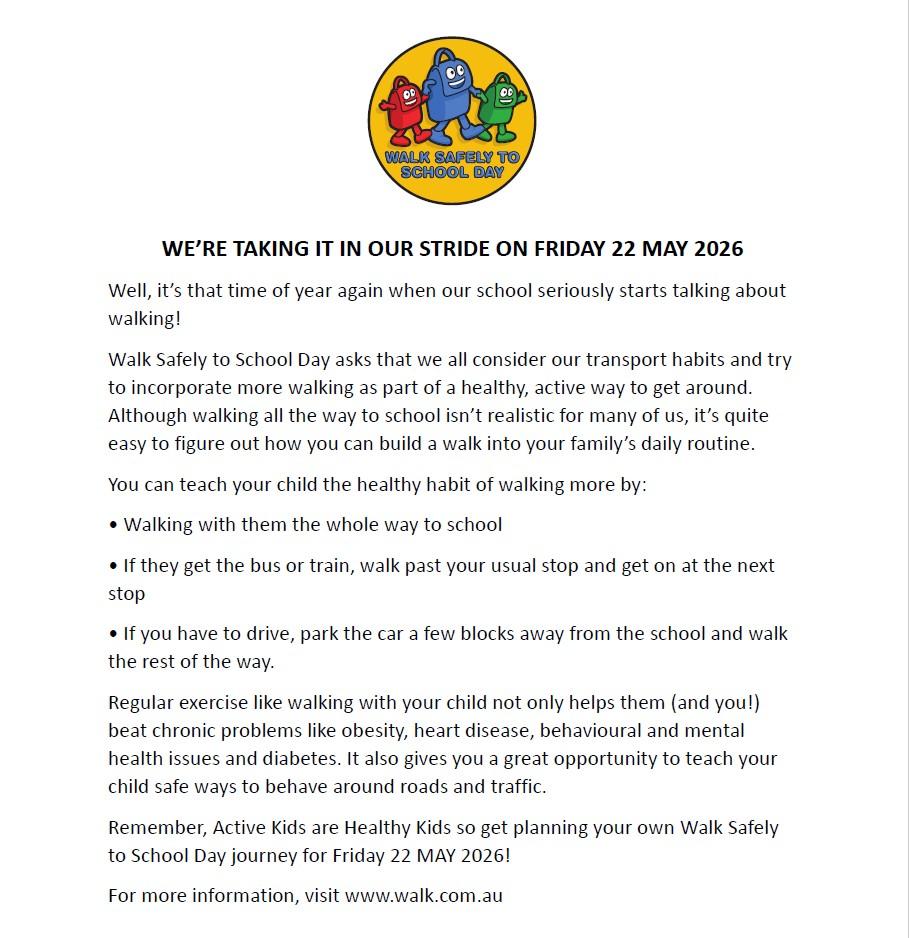 WALK SAFELY TO SCHOOL DAY

WE'RE TAKING IT IN OUR STRIDE ON FRIDAY 22 MAY 2026

Well, it's that time of year again when our school seriously starts talking about walking!

Walk Safely to School Day asks that we all consider our transport habits and try to incorporate more walking as part of a healthy, active way to get around. Although walking all the way to school isn't realistic for many of us, it's quite easy to figure out how you can build a walk into your family's daily routine.

You can teach your child the healthy habit of walking more by:

• Walking with them the whole way to school

• If they get the bus or train, walk past your usual stop and get on at the next stop

• If you have to drive, park the car a few blocks away from the school and walk the rest of the way.

Regular exercise like walking with your child not only helps them (and you!) beat chronic problems like obesity, heart disease, behavioural and mental health issues and diabetes. It also gives you a great opportunity to teach your child safe ways to behave around roads and traffic.

Remember, Active Kids are Healthy Kids so get planning your own Walk Safely to School Day journey for Friday 22 MAY 2026!

For more information, visit www.walk.com.au